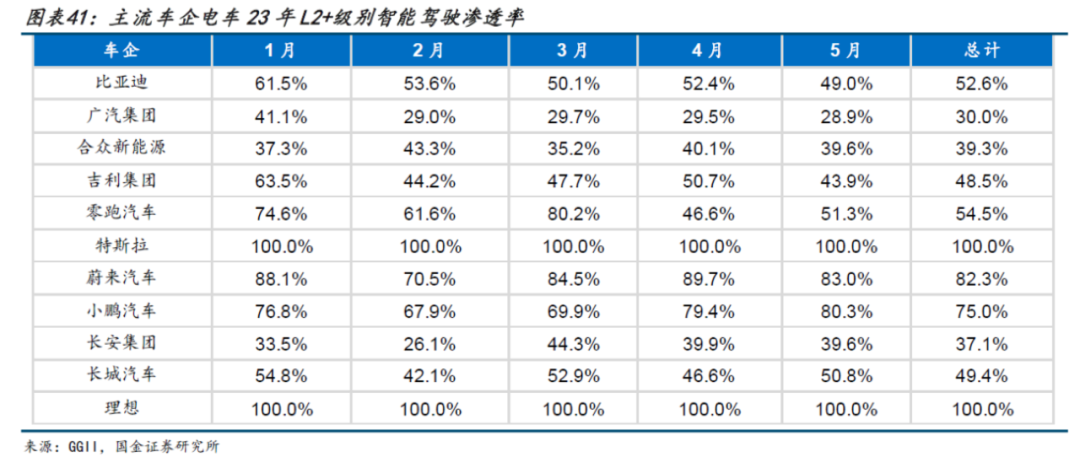 图表41：主流车企电车23年L2+级别智能驾驶渗透率

| 车企 | 1月 | 2月 | 3月 | 4月 | 5月 | 总计 |
|---|---|---|---|---|---|---|
| 比亚迪 | 61.5% | 53.6% | 50.1% | 52.4% | 49.0% | 52.6% |
| 广汽集团 | 41.1% | 29.0% | 29.7% | 29.5% | 28.9% | 30.0% |
| 合众新能源 | 37.3% | 43.3% | 35.2% | 40.1% | 39.6% | 39.3% |
| 吉利集团 | 63.5% | 44.2% | 47.7% | 50.7% | 43.9% | 48.5% |
| 零跑汽车 | 74.6% | 61.6% | 80.2% | 46.6% | 51.3% | 54.5% |
| 特斯拉 | 100.0% | 100.0% | 100.0% | 100.0% | 100.0% | 100.0% |
| 蔚来汽车 | 88.1% | 70.5% | 84.5% | 89.7% | 83.0% | 82.3% |
| 小鹏汽车 | 76.8% | 67.9% | 69.9% | 79.4% | 80.3% | 75.0% |
| 长安集团 | 33.5% | 26.1% | 44.3% | 39.9% | 39.6% | 37.1% |
| 长城汽车 | 54.8% | 42.1% | 52.9% | 46.6% | 50.8% | 49.4% |
| 理想 | 100.0% | 100.0% | 100.0% | 100.0% | 100.0% | 100.0% |

来源：GGII，国金证券研究所